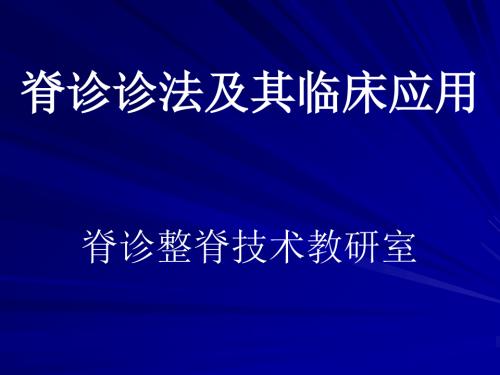 脊诊诊法及其临床应用

脊诊整脊技术教研室